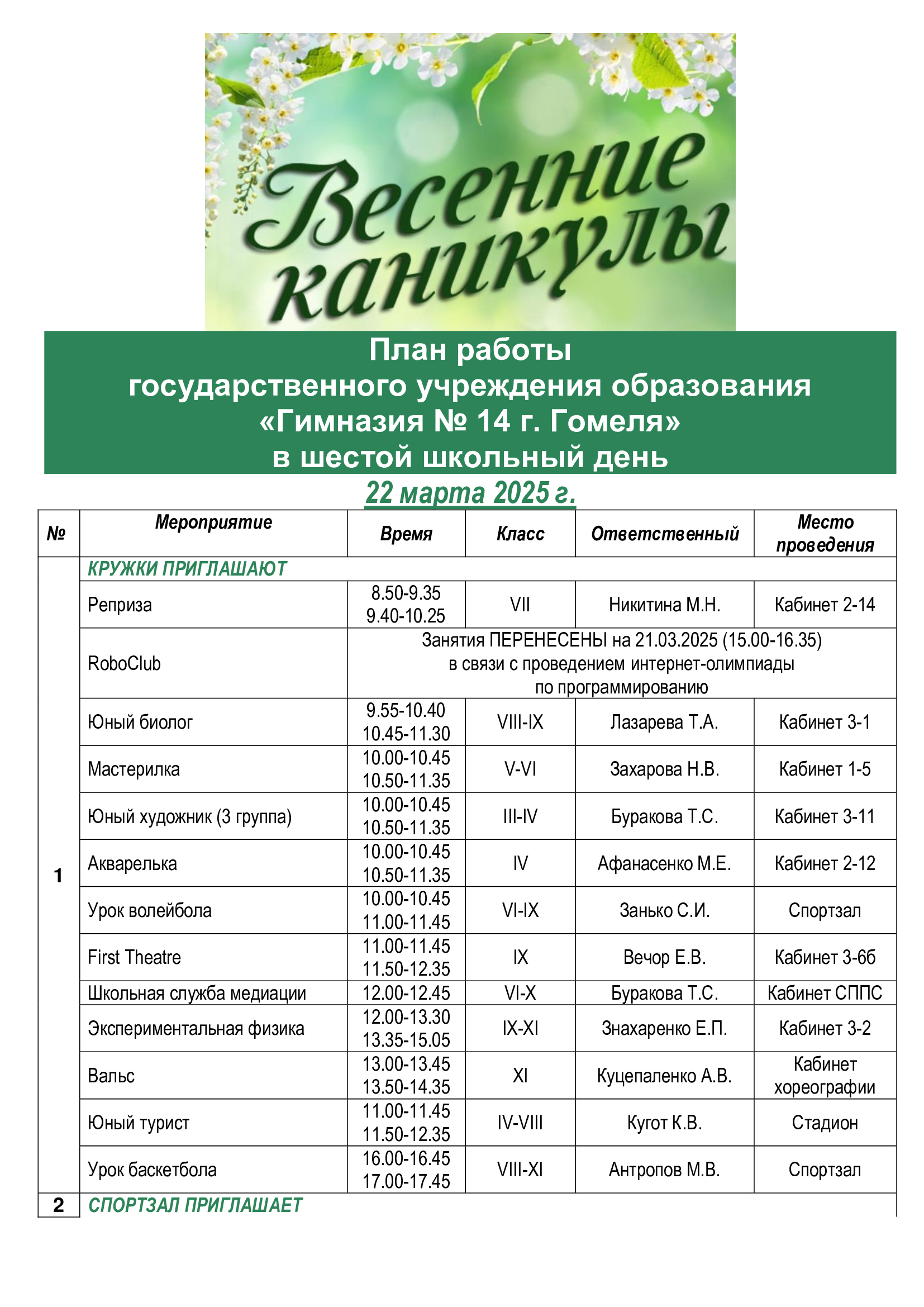 Весенние каникулы

План работы
государственного учреждения образования
«Гимназия № 14 г. Гомеля»
в шестой школьный день

22 марта 2025 г.

| № | Мероприятие | Время | Класс | Ответственный | Место проведения |
|---|---|---|---|---|---|
| 1 | КРУЖКИ ПРИГЛАШАЮТ | | | | |
| | Реприза | 8.50-9.35 9.40-10.25 | VII | Никитина М.Н. | Кабинет 2-14 |
| | RoboClub | Занятия ПЕРЕНЕСЕНЫ на 21.03.2025 (15.00-16.35) в связи с проведением интернет-олимпиады по программированию | | | |
| | Юный биолог | 9.55-10.40 10.45-11.30 | VIII-IX | Лазарева Т.А. | Кабинет 3-1 |
| | Мастерилка | 10.00-10.45 10.50-11.35 | V-VI | Захарова Н.В. | Кабинет 1-5 |
| | Юный художник (3 группа) | 10.00-10.45 10.50-11.35 | III-IV | Буракова Т.С. | Кабинет 3-11 |
| | Акварелька | 10.00-10.45 10.50-11.35 | IV | Афанасенко М.Е. | Кабинет 2-12 |
| | Урок волейбола | 10.00-10.45 11.00-11.45 | VI-IX | Занько С.И. | Спортзал |
| | First Theatre | 11.00-11.45 11.50-12.35 | IX | Вечор Е.В. | Кабинет 3-6б |
| | Школьная служба медиации | 12.00-12.45 | VI-X | Буракова Т.С. | Кабинет СППС |
| | Экспериментальная физика | 12.00-13.30 13.35-15.05 | IX-XI | Знахаренко Е.П. | Кабинет 3-2 |
| | Вальс | 13.00-13.45 13.50-14.35 | XI | Куцепаленко А.В. | Кабинет хореографии |
| | Юный турист | 11.00-11.45 11.50-12.35 | IV-VIII | Кугот К.В. | Стадион |
| | Урок баскетбола | 16.00-16.45 17.00-17.45 | VIII-XI | Антропов М.В. | Спортзал |
| 2 | СПОРТЗАЛ ПРИГЛАШАЕТ | | | | |